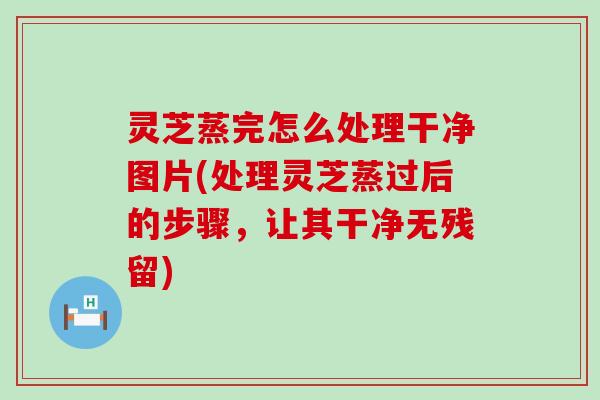 灵芝蒸完怎么处理干净图片(处理灵芝蒸过后的步骤，让其干净无残留)

H